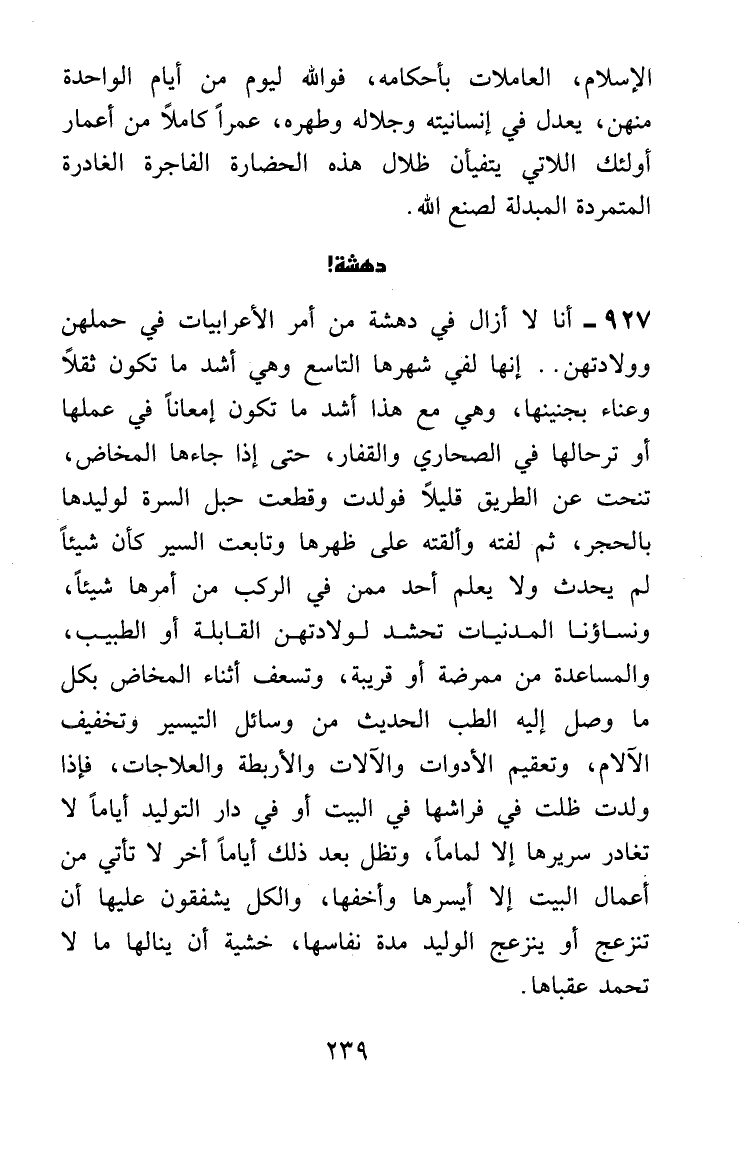 الإسلام، العاملات بأحكامه، فوالله ليوم من أيام الواحدة منهن، يعدل في إنسانيته وجلاله وطهره، عمراً كاملاً من أعمار أولئك اللاتي يتفيأن ظلال هذه الحضارة الفاجرة الغادرة المتمردة المبدلة لصنع الله.

دهشة!

٩٢٧ ـ أنا لا أزال في دهشة من أمر الأعرابيات في حملهن وولادتهن.. إنها لفي شهرها التاسع وهي أشد ما تكون ثقلاً وعناء بجنينها، وهي مع هذا أشد ما تكون إمعاناً في عملها أو ترحالها في الصحاري والقفار، حتى إذا جاءها المخاض، تنحت عن الطريق قليلاً فولدت وقطعت حبل السرة لوليدها بالحجر، ثم لفته وألقته على ظهرها وتابعت السير كأن شيئاً لم يحدث ولا يعلم أحد ممن في الركب من أمرها شيئاً، ونساؤنا المدنيات تحشد لولادتهن القابلة أو الطبيب، والمساعدة من ممرضة أو قريبة، وتسعف أثناء المخاض بكل ما وصل إليه الطب الحديث من وسائل التيسير وتخفيف الآلام، وتعقيم الأدوات والآلات والأربطة والعلاجات، فإذا ولدت ظلت في فراشها في البيت أو في دار التوليد أياماً لا تغادر سريرها إلا لماماً، وتظل بعد ذلك أياماً أخر لا تأتي من أعمال البيت إلا أيسرها وأخفها، والكل يشفقون عليها أن تنزعج أو ينزعج الوليد مدة نفاسها، خشية أن ينالها ما لا تحمد عقباها.

٢٣٩